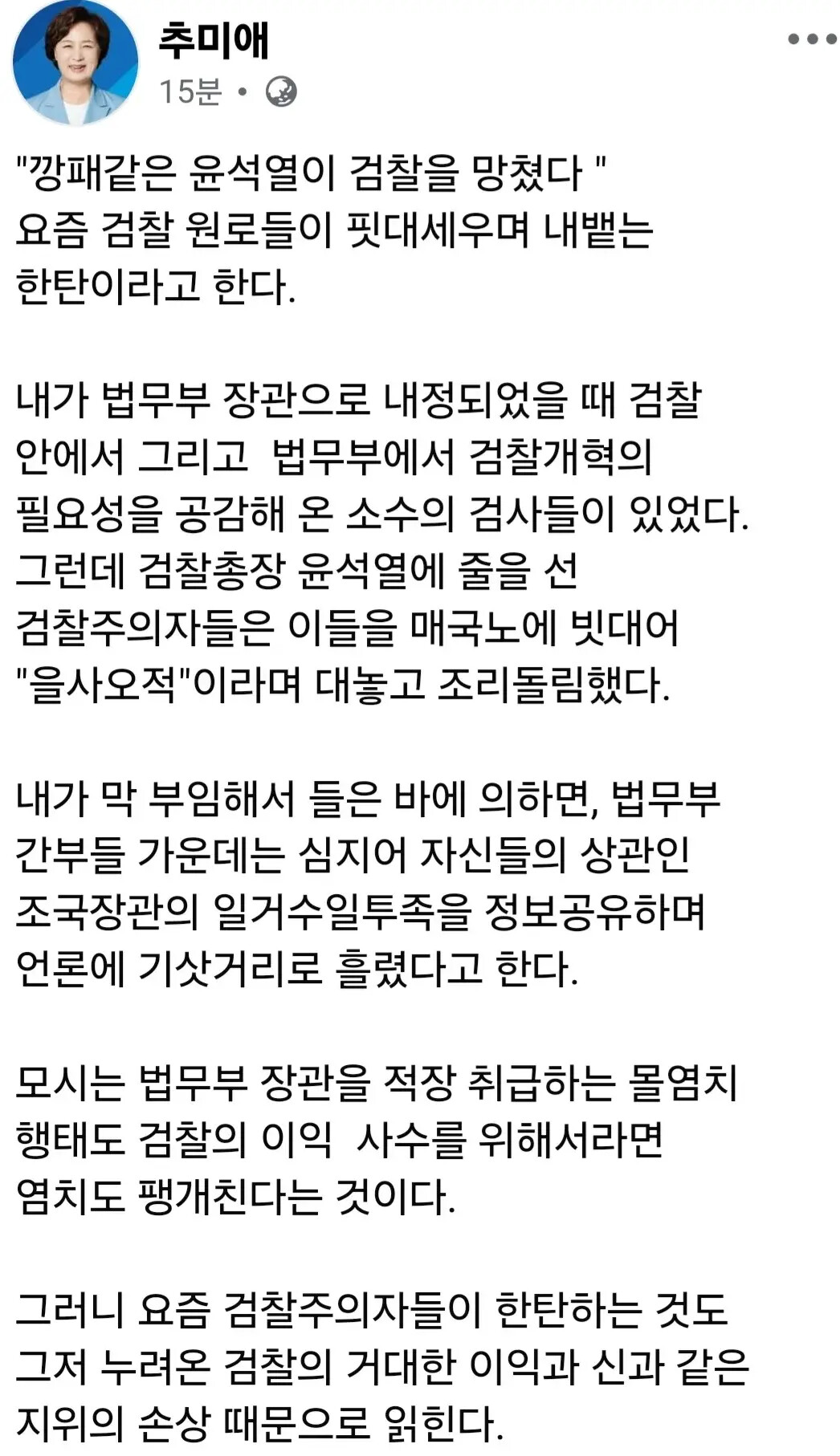 추미애
15분 •

"깡패같은 윤석열이 검찰을 망쳤다 "
요즘 검찰 원로들이 핏대세우며 내뱉는 한탄이라고 한다.

내가 법무부 장관으로 내정되었을 때 검찰 안에서 그리고  법무부에서 검찰개혁의 필요성을 공감해 온 소수의 검사들이 있었다. 그런데 검찰총장 윤석열에 줄을 선 검찰주의자들은 이들을 매국노에 빗대어 "을사오적"이라며 대놓고 조리돌림했다.

내가 막 부임해서 들은 바에 의하면, 법무부 간부들 가운데는 심지어 자신들의 상관인 조국장관의 일거수일투족을 정보공유하며 언론에 기삿거리로 흘렸다고 한다.

모시는 법무부 장관을 적장 취급하는 몰염치 행태도 검찰의 이익  사수를 위해서라면 염치도 팽개친다는 것이다.

그러니 요즘 검찰주의자들이 한탄하는 것도 그저 누려온 검찰의 거대한 이익과 신과 같은 지위의 손상 때문으로 읽힌다.